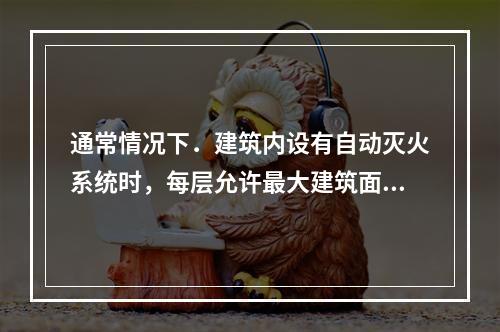 通常情况下．建筑内设有自动灭火系统时，每层允许最大建筑面...